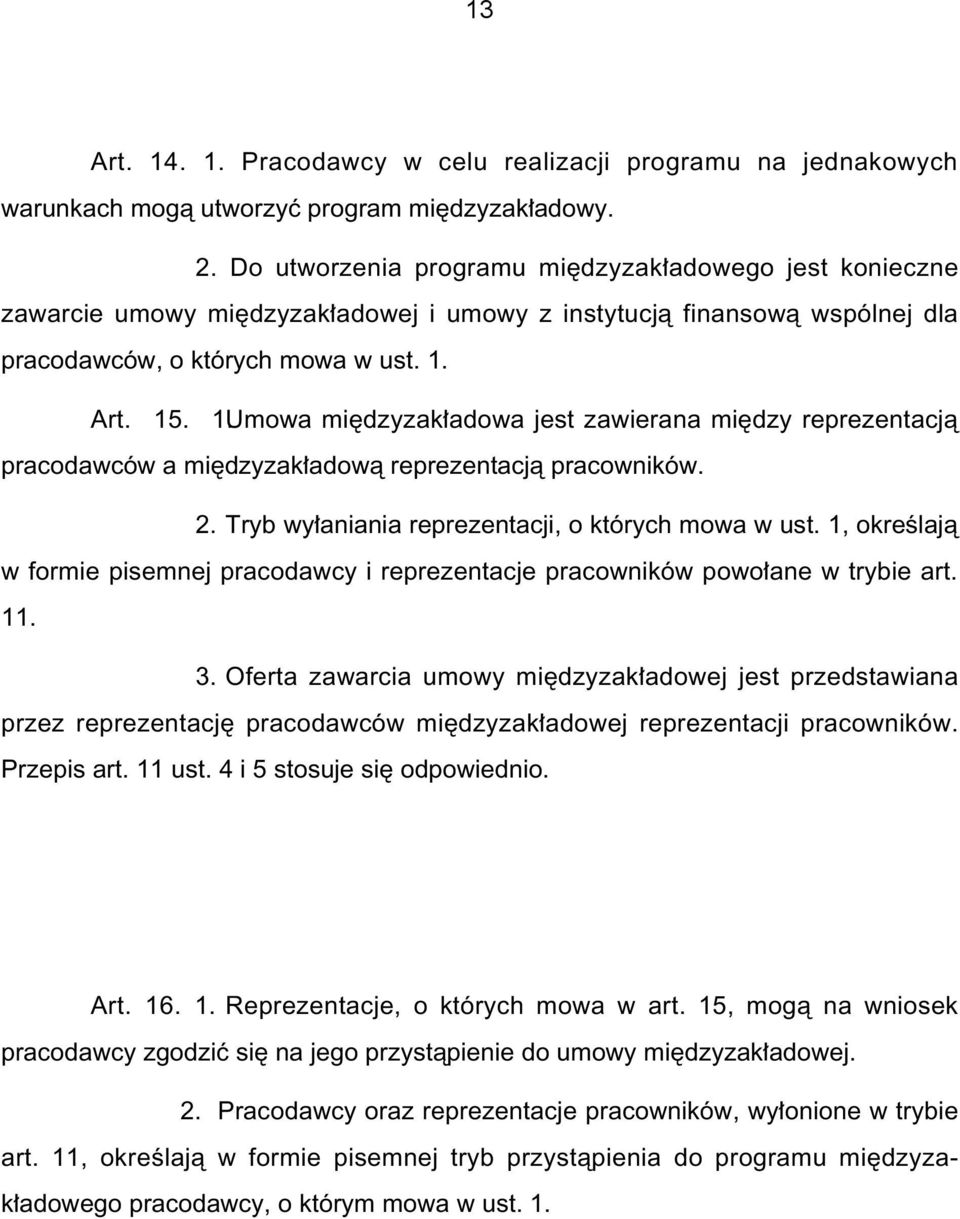 13

Art. 14. 1. Pracodawcy w celu realizacji programu na jednakowych warunkach mogą utworzyć program międzyzakładowy.

2. Do utworzenia programu międzyzakładowego jest konieczne zawarcie umowy międzyzakładowej i umowy z instytucją finansową wspólnej dla pracodawców, o których mowa w ust. 1.

Art. 15. 1Umowa międzyzakładowa jest zawierana między reprezentacją pracodawców a międzyzakładową reprezentacją pracowników.

2. Tryb wyłaniania reprezentacji, o których mowa w ust. 1, określają w formie pisemnej pracodawcy i reprezentacje pracowników powołane w trybie art. 11.

3. Oferta zawarcia umowy międzyzakładowej jest przedstawiana przez reprezentację pracodawców międzyzakładowej reprezentacji pracowników. Przepis art. 11 ust. 4 i 5 stosuje się odpowiednio.

Art. 16. 1. Reprezentacje, o których mowa w art. 15, mogą na wniosek pracodawcy zgodzić się na jego przystąpienie do umowy międzyzakładowej.

2. Pracodawcy oraz reprezentacje pracowników, wyłonione w trybie art. 11, określają w formie pisemnej tryb przystąpienia do programu międzyzakładowego pracodawcy, o którym mowa w ust. 1.